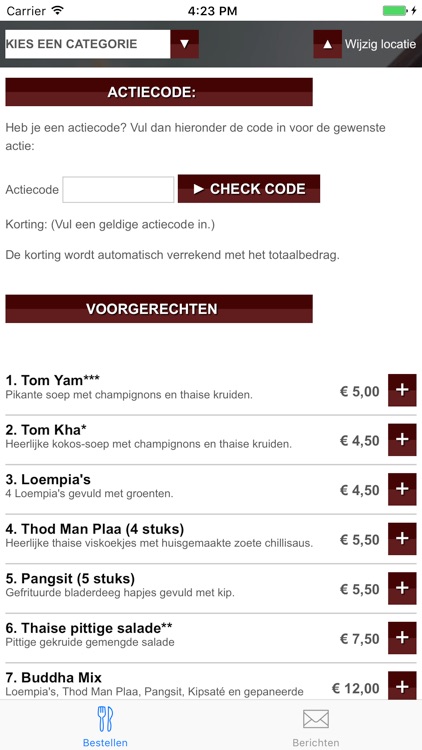 Carrier 4:23 PM

KIES EEN CATEGORIE ▼ ▲ Wijzig locatie

ACTIECODE:

Heb je een actiecode? Vul dan hieronder de code in voor de gewenste actie:

Actiecode ► CHECK CODE

Korting: (Vul een geldige actiecode in.)

De korting wordt automatisch verrekend met het totaalbedrag.

VOORGERECHTEN

1. Tom Yam***
Pikante soep met champignons en thaise kruiden.
€ 5,00 +

2. Tom Kha*
Heerlijke kokos-soep met champignons en thaise kruiden.
€ 4,50 +

3. Loempia's
4 Loempia's gevuld met groenten.
€ 4,50 +

4. Thod Man Plaa (4 stuks)
Heerlijke thaise viskoekjes met huisgemaakte zoete chillisaus.
€ 5,50 +

5. Pangsit (5 stuks)
Gefrituurde bladerdeeg hapjes gevuld met kip.
€ 5,50 +

6. Thaise pittige salade**
Pittige gekruide gemengde salade
€ 7,50 +

7. Buddha Mix
Loempia's, Thod Man Plaa, Pangsit, Kipsaté en gepaneerde
€ 12,00 +

Bestellen Berichten